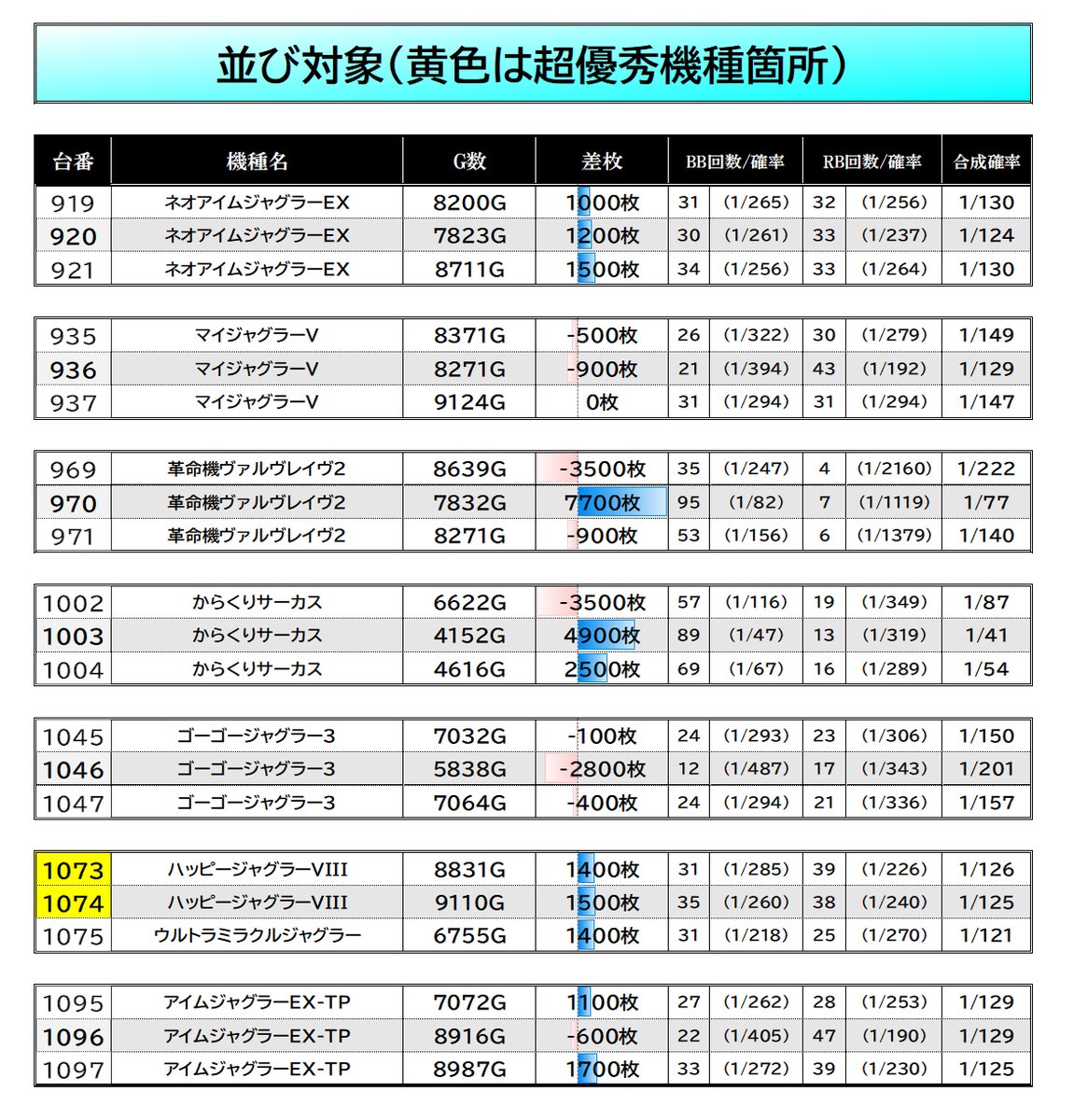 並び対象（黄色は超優秀機種箇所）

| 台番 | 機種名 | G数 | 差枚 | BB回数/確率 | | RB回数/確率 | | 合成確率 |
|---|---|---|---|---|---|---|---|---|
| 919 | ネオアイムジャグラーEX | 8200G | 1000枚 | 31 | (1/265) | 32 | (1/256) | 1/130 |
| 920 | ネオアイムジャグラーEX | 7823G | 1200枚 | 30 | (1/261) | 33 | (1/237) | 1/124 |
| 921 | ネオアイムジャグラーEX | 8711G | 1500枚 | 34 | (1/256) | 33 | (1/264) | 1/130 |

| 935 | マイジャグラーV | 8371G | -500枚 | 26 | (1/322) | 30 | (1/279) | 1/149 |
|---|---|---|---|---|---|---|---|---|
| 936 | マイジャグラーV | 8271G | -900枚 | 21 | (1/394) | 43 | (1/192) | 1/129 |
| 937 | マイジャグラーV | 9124G | 0枚 | 31 | (1/294) | 31 | (1/294) | 1/147 |

| 969 | 革命機ヴァルヴレイヴ2 | 8639G | -3500枚 | 35 | (1/247) | 4 | (1/2160) | 1/222 |
|---|---|---|---|---|---|---|---|---|
| 970 | 革命機ヴァルヴレイヴ2 | 7832G | 7700枚 | 95 | (1/82) | 7 | (1/1119) | 1/77 |
| 971 | 革命機ヴァルヴレイヴ2 | 8271G | -900枚 | 53 | (1/156) | 6 | (1/1379) | 1/140 |

| 1002 | からくりサーカス | 6622G | -3500枚 | 57 | (1/116) | 19 | (1/349) | 1/87 |
|---|---|---|---|---|---|---|---|---|
| 1003 | からくりサーカス | 4152G | 4900枚 | 89 | (1/47) | 13 | (1/319) | 1/41 |
| 1004 | からくりサーカス | 4616G | 2500枚 | 69 | (1/67) | 16 | (1/289) | 1/54 |

| 1045 | ゴーゴージャグラー3 | 7032G | -100枚 | 24 | (1/293) | 23 | (1/306) | 1/150 |
|---|---|---|---|---|---|---|---|---|
| 1046 | ゴーゴージャグラー3 | 5838G | -2800枚 | 12 | (1/487) | 17 | (1/343) | 1/201 |
| 1047 | ゴーゴージャグラー3 | 7064G | -400枚 | 24 | (1/294) | 21 | (1/336) | 1/157 |

| 1073 | ハッピージャグラーVIII | 8831G | 1400枚 | 31 | (1/285) | 39 | (1/226) | 1/126 |
|---|---|---|---|---|---|---|---|---|
| 1074 | ハッピージャグラーVIII | 9110G | 1500枚 | 35 | (1/260) | 38 | (1/240) | 1/125 |
| 1075 | ウルトラミラクルジャグラー | 6755G | 1400枚 | 31 | (1/218) | 25 | (1/270) | 1/121 |

| 1095 | アイムジャグラーEX-TP | 7072G | 1100枚 | 27 | (1/262) | 28 | (1/253) | 1/129 |
|---|---|---|---|---|---|---|---|---|
| 1096 | アイムジャグラーEX-TP | 8916G | -600枚 | 22 | (1/405) | 47 | (1/190) | 1/129 |
| 1097 | アイムジャグラーEX-TP | 8987G | 1700枚 | 33 | (1/272) | 39 | (1/230) | 1/125 |